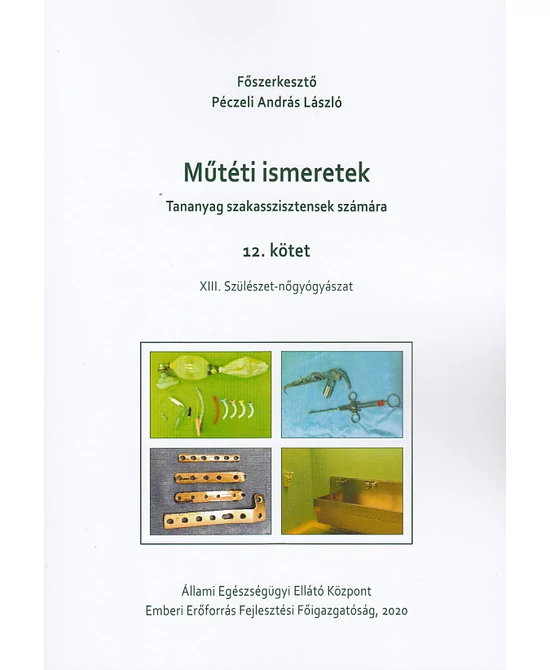 Főszerkesztő
Péczeli András László

Műtéti ismeretek

Tananyag szakasszisztensek számára

12. kötet

XIII. Szülészet-nőgyógyászat

Állami Egészségügyi Ellátó Központ
Emberi Erőforrás Fejlesztési Főigazgatóság, 2020